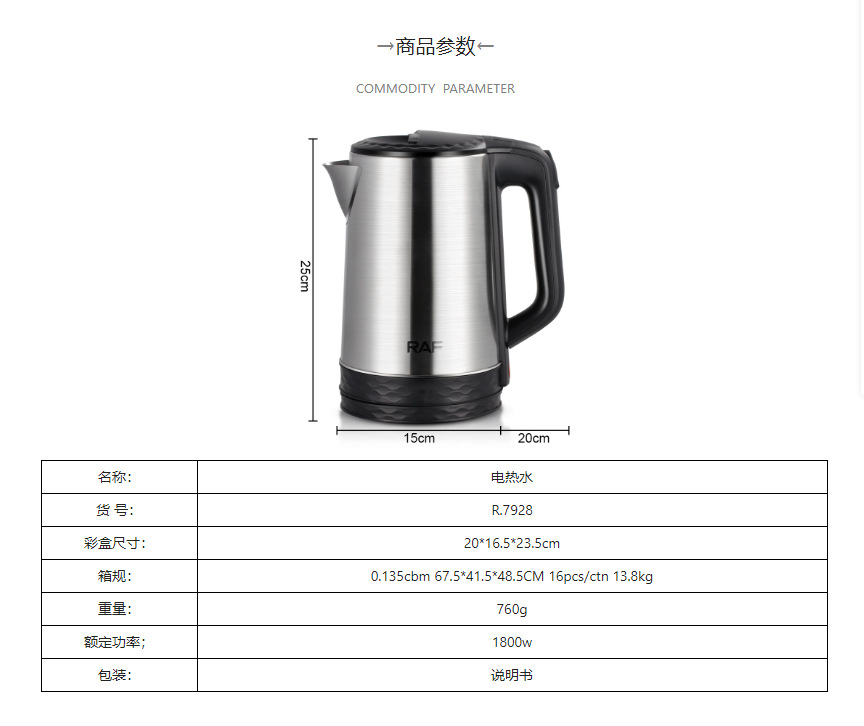 →商品参数←

COMMODITY PARAMETER

25cm

RAF

15cm

20cm

| 名称: | 电热水 |
|---|---|
| 货 号: | R.7928 |
| 彩盒尺寸: | 20*16.5*23.5cm |
| 箱规: | 0.135cbm 67.5*41.5*48.5CM 16pcs/ctn 13.8kg |
| 重量: | 760g |
| 额定功率; | 1800w |
| 包装: | 说明书 |